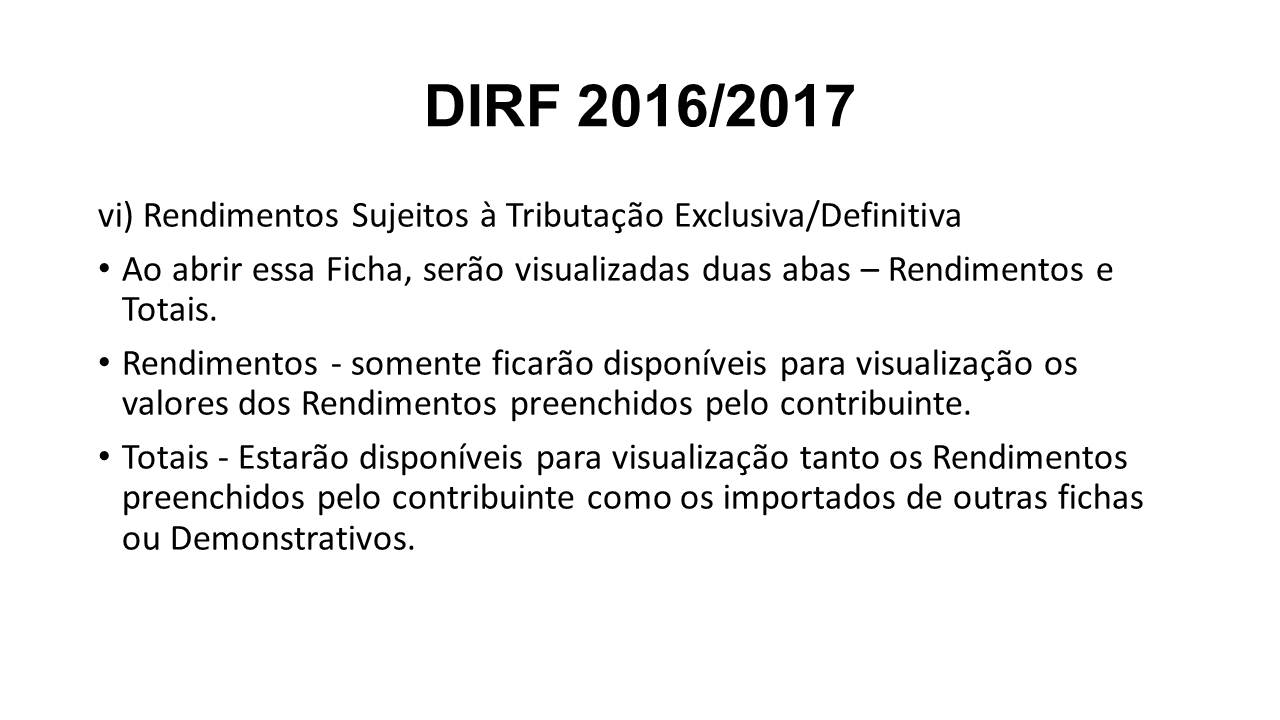 DIRF 2016/2017

vi) Rendimentos Sujeitos à Tributação Exclusiva/Definitiva

• Ao abrir essa Ficha, serão visualizadas duas abas – Rendimentos e Totais.

• Rendimentos - somente ficarão disponíveis para visualização os valores dos Rendimentos preenchidos pelo contribuinte.

• Totais - Estarão disponíveis para visualização tanto os Rendimentos preenchidos pelo contribuinte como os importados de outras fichas ou Demonstrativos.